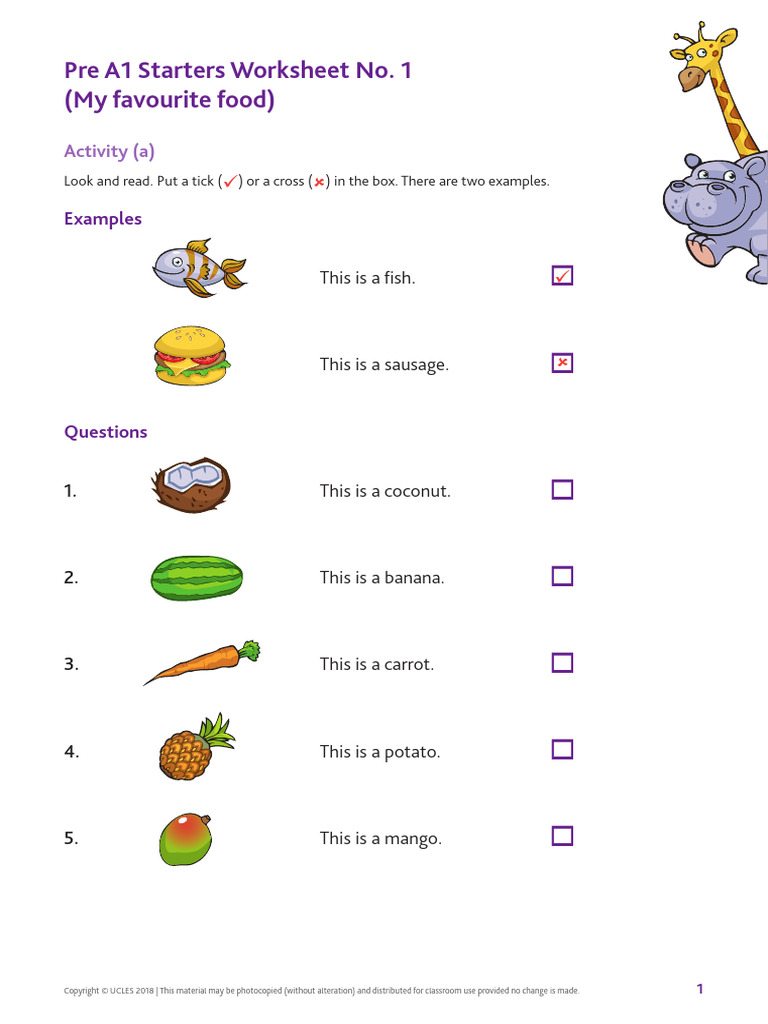 Pre A1 Starters Worksheet No. 1
(My favourite food)

Activity (a)

Look and read. Put a tick (✓) or a cross (×) in the box. There are two examples.

Examples

This is a fish. ✓

This is a sausage. ×

Questions

1. This is a coconut.

2. This is a banana.

3. This is a carrot.

4. This is a potato.

5. This is a mango.

Copyright © UCLES 2018 | This material may be photocopied (without alteration) and distributed for classroom use provided no change is made.

1